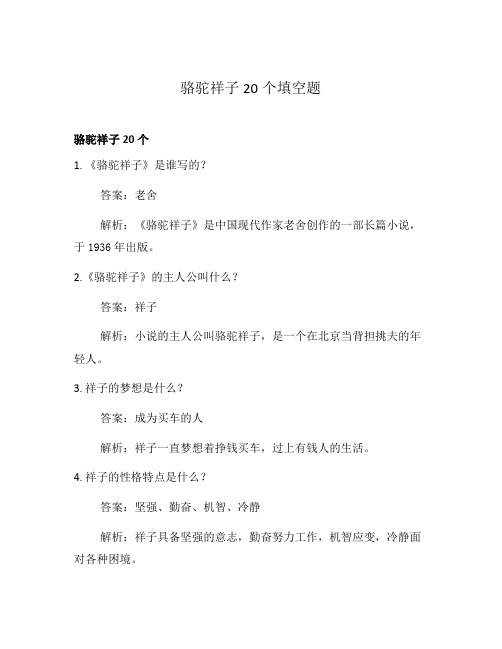 骆驼祥子 20 个填空题

骆驼祥子 20 个

1.《骆驼祥子》是谁写的?

答案：老舍

解析：《骆驼祥子》是中国现代作家老舍创作的一部长篇小说，于 1936 年出版。

2.《骆驼祥子》的主人公叫什么？

答案：祥子

解析：小说的主人公叫骆驼祥子，是一个在北京当背担挑夫的年轻人。

3. 祥子的梦想是什么？

答案：成为买车的人

解析：祥子一直梦想着挣钱买车，过上有钱人的生活。

4. 祥子的性格特点是什么？

答案：坚强、勤奋、机智、冷静

解析：祥子具备坚强的意志，勤奋努力工作，机智应变，冷静面对各种困境。